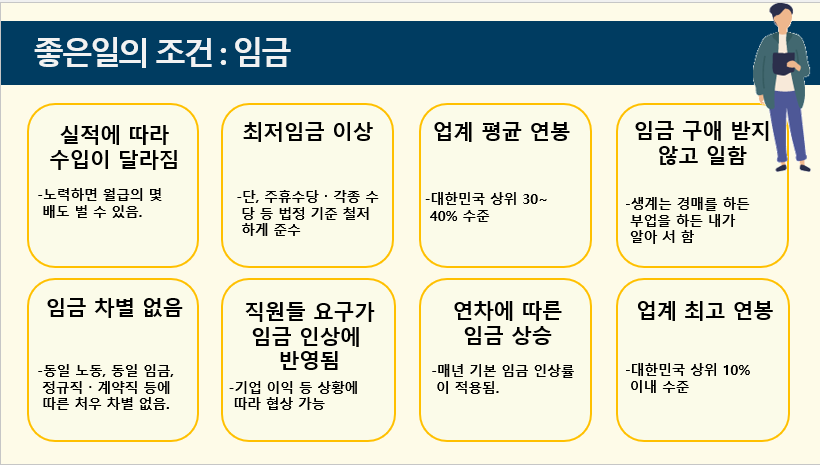 좋은일의 조건 : 임금

실적에 따라 수입이 달라짐

-노력하면 월급의 몇 배도 벌 수 있음.

최저임금 이상

-단, 주휴수당 · 각종 수당 등 법정 기준 철저하게 준수

업계 평균 연봉

-대한민국 상위 30~40% 수준

임금 구애 받지 않고 일함

-생계는 경매를 하든 부업을 하든 내가 알아 서 함

임금 차별 없음

-동일 노동, 동일 임금, 정규직 · 계약직 등에 따른 처우 차별 없음.

직원들 요구가 임금 인상에 반영됨

-기업 이익 등 상황에 따라 협상 가능

연차에 따른 임금 상승

-매년 기본 임금 인상률이 적용됨.

업계 최고 연봉

-대한민국 상위 10% 이내 수준